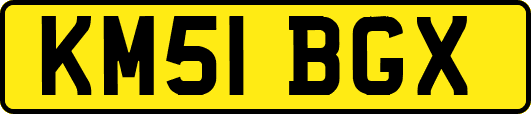 KM51 BGX